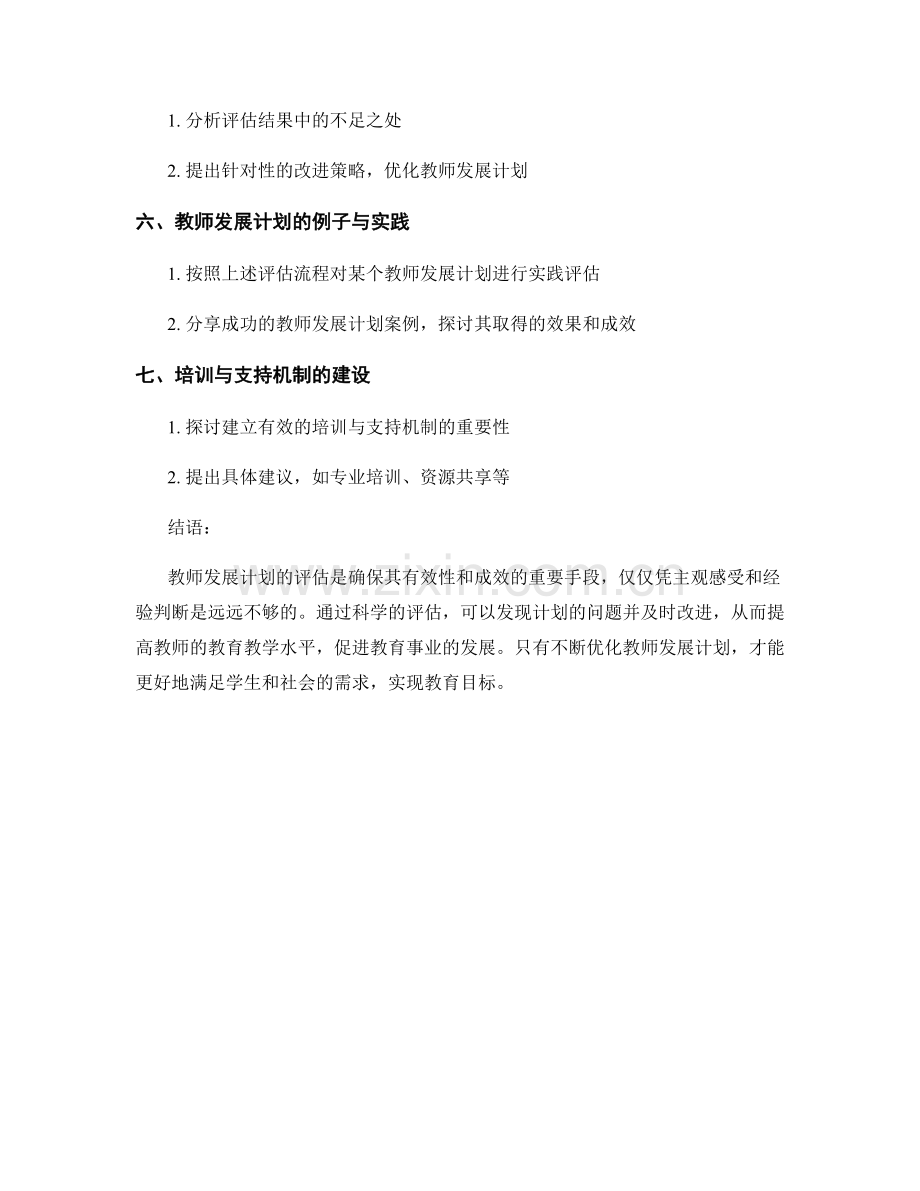 1. 分析评估结果中的不足之处

2. 提出针对性的改进策略，优化教师发展计划

六、教师发展计划的例子与实践

1. 按照上述评估流程对某个教师发展计划进行实践评估

2. 分享成功的教师发展计划案例，探讨其取得的效果和成效

七、培训与支持机制的建设

1. 探讨建立有效的培训与支持机制的重要性

2. 提出具体建议，如专业培训、资源共享等

结语：

教师发展计划的评估是确保其有效性和成效的重要手段，仅仅凭主观感受和经验判断是远远不够的。通过科学的评估，可以发现计划的问题并及时改进，从而提高教师的教育教学水平，促进教育事业的发展。只有不断优化教师发展计划，才能更好地满足学生和社会的需求，实现教育目标。

www.zixin.com.cn